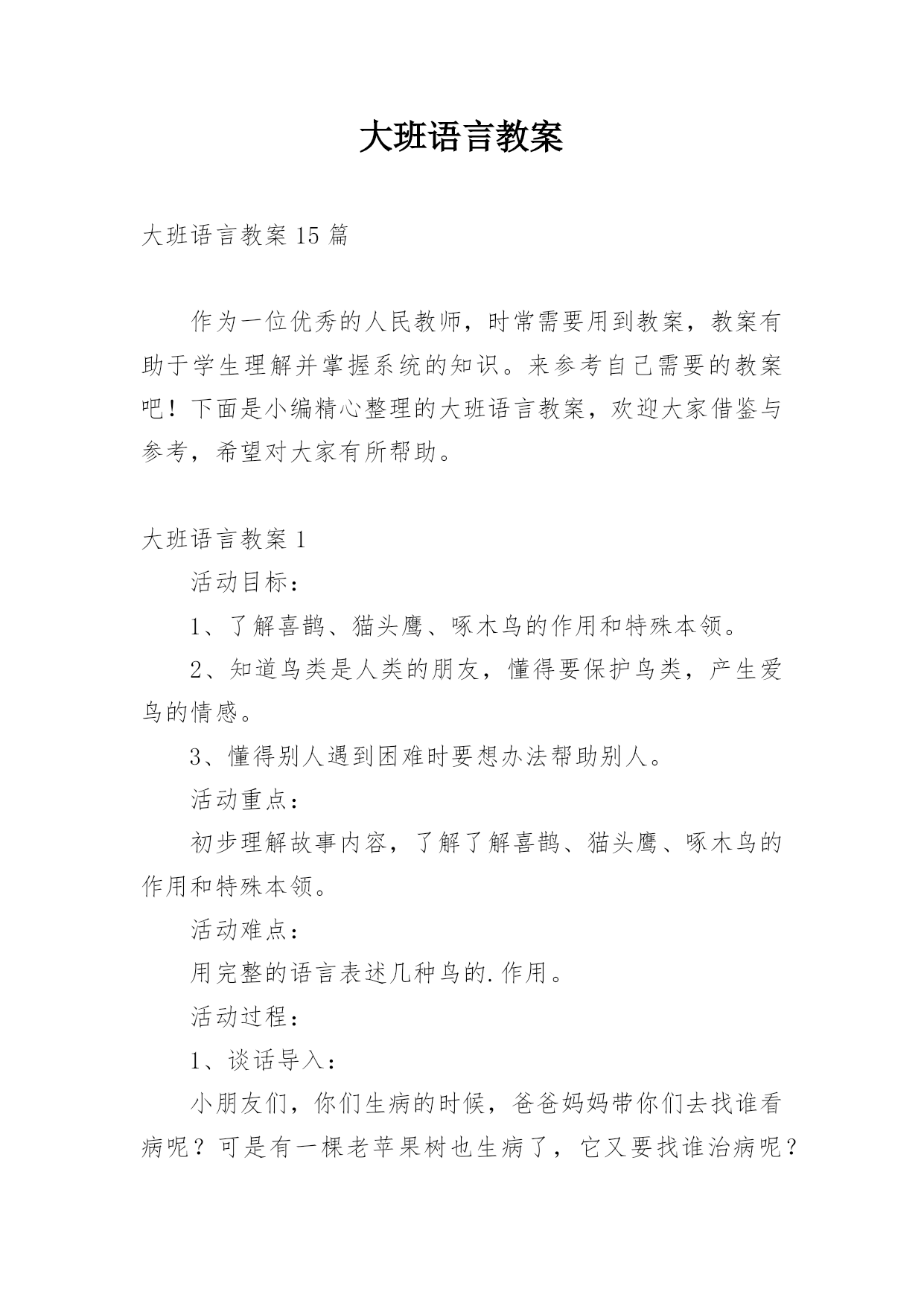 大班语言教案

大班语言教案 15 篇

作为一位优秀的人民教师，时常需要用到教案，教案有助于学生理解并掌握系统的知识。来参考自己需要的教案吧！下面是小编精心整理的大班语言教案，欢迎大家借鉴与参考，希望对大家有所帮助。

大班语言教案 1

活动目标：

1、了解喜鹊、猫头鹰、啄木鸟的作用和特殊本领。

2、知道鸟类是人类的朋友，懂得要保护鸟类，产生爱鸟的情感。

3、懂得别人遇到困难时要想办法帮助别人。

活动重点：

初步理解故事内容，了解了解喜鹊、猫头鹰、啄木鸟的作用和特殊本领。

活动难点：

用完整的语言表述几种鸟的.作用。

活动过程：

1、谈话导入：

小朋友们，你们生病的时候，爸爸妈妈带你们去找谁看病呢？可是有一棵老苹果树也生病了，它又要找谁治病呢？